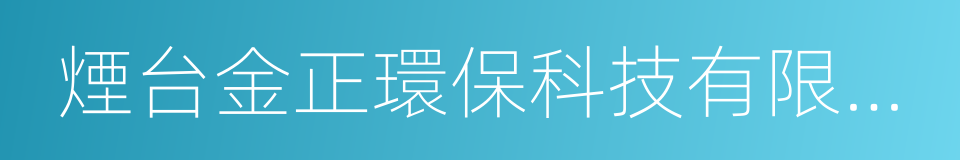 煙台金正環保科技有限...